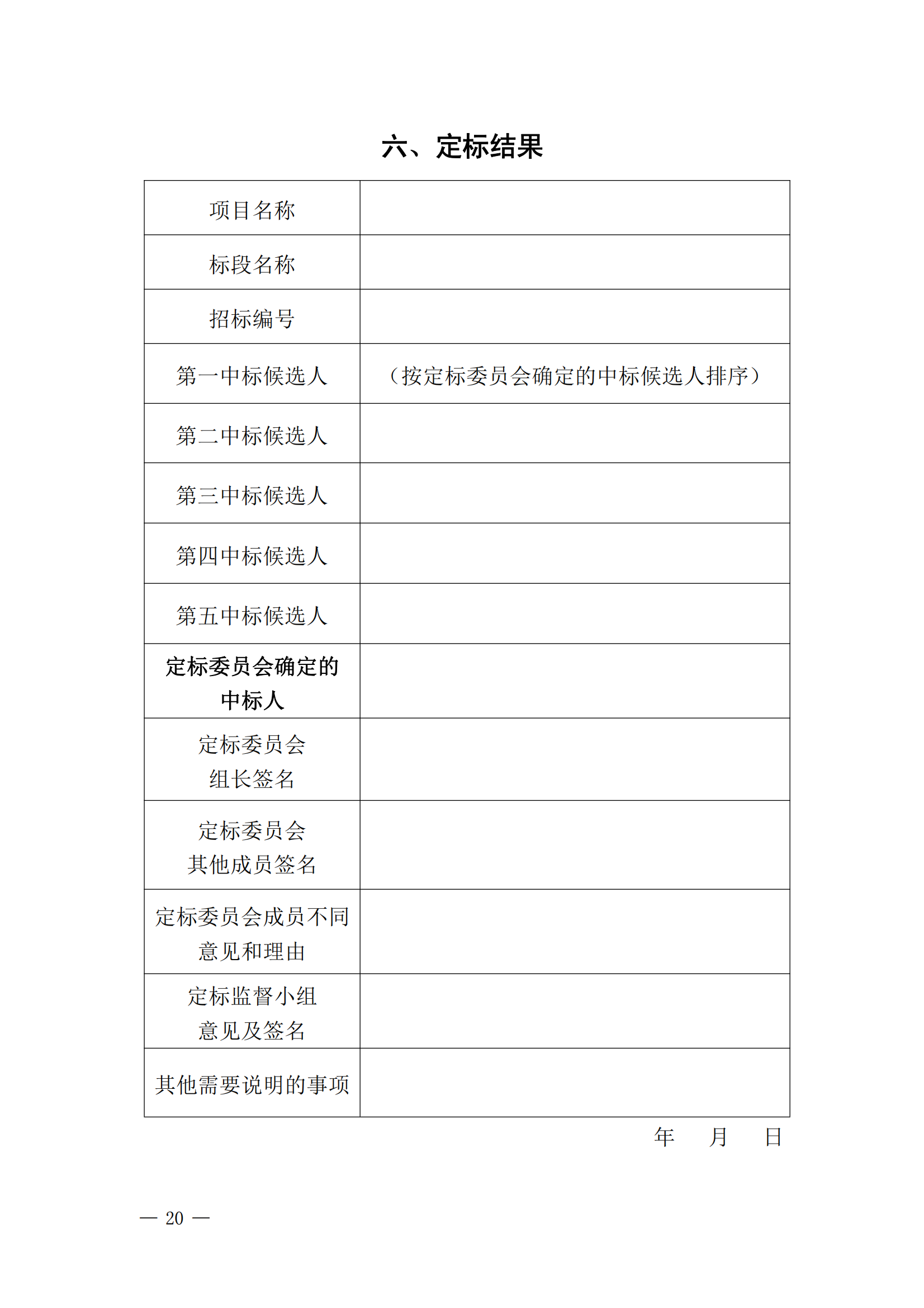 六、定标结果

| 项目名称 | |
|---|---|
| 标段名称 | |
| 招标编号 | |
| 第一中标候选人 | （按定标委员会确定的中标候选人排序） |
| 第二中标候选人 | |
| 第三中标候选人 | |
| 第四中标候选人 | |
| 第五中标候选人 | |
| 定标委员会确定的中标人 | |
| 定标委员会组长签名 | |
| 定标委员会其他成员签名 | |
| 定标委员会成员不同意见和理由 | |
| 定标监督小组意见及签名 | |
| 其他需要说明的事项 | |

年 月 日

— 20 —